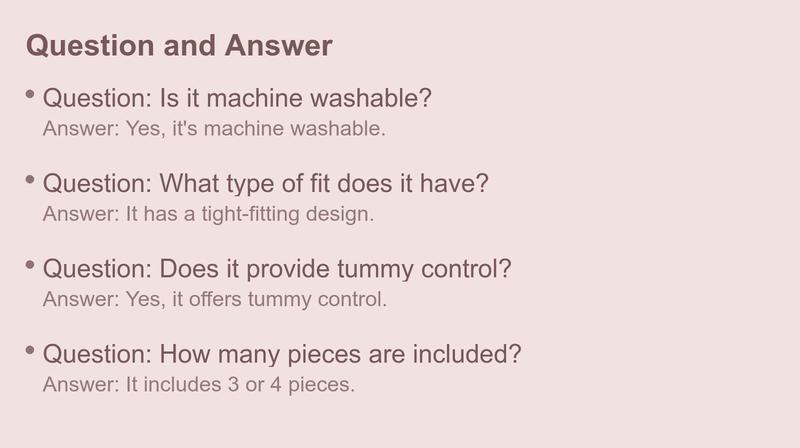 Question and Answer

• Question: Is it machine washable?
Answer: Yes, it's machine washable.

• Question: What type of fit does it have?
Answer: It has a tight-fitting design.

• Question: Does it provide tummy control?
Answer: Yes, it offers tummy control.

• Question: How many pieces are included?
Answer: It includes 3 or 4 pieces.